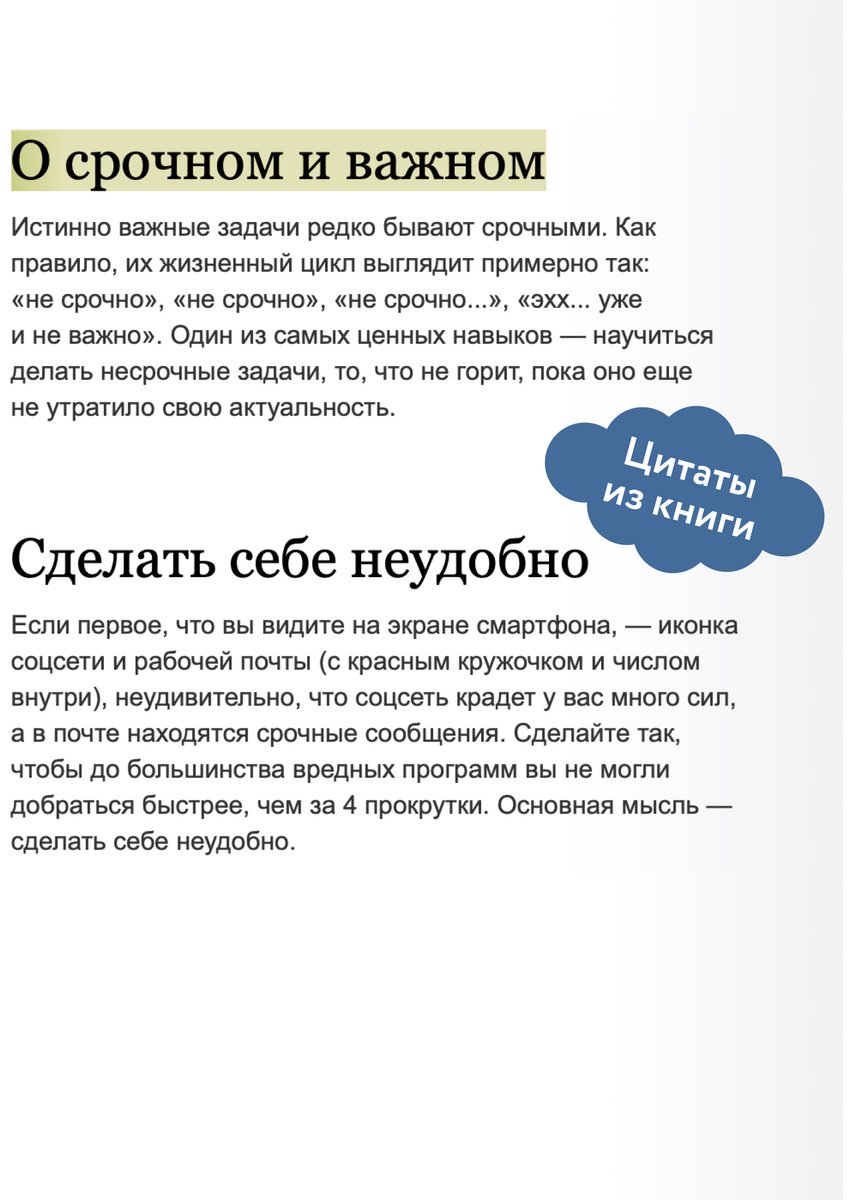 О срочном и важном

Истинно важные задачи редко бывают срочными. Как правило, их жизненный цикл выглядит примерно так: «не срочно», «не срочно», «не срочно...», «эхх... уже и не важно». Один из самых ценных навыков — научиться делать несрочные задачи, то, что не горит, пока оно еще не утратило свою актуальность.

Цитаты из книги

Сделать себе неудобно

Если первое, что вы видите на экране смартфона, — иконка соцсети и рабочей почты (с красным кружочком и числом внутри), неудивительно, что соцсеть крадет у вас много сил, а в почте находятся срочные сообщения. Сделайте так, чтобы до большинства вредных программ вы не могли добраться быстрее, чем за 4 прокрутки. Основная мысль — сделать себе неудобно.